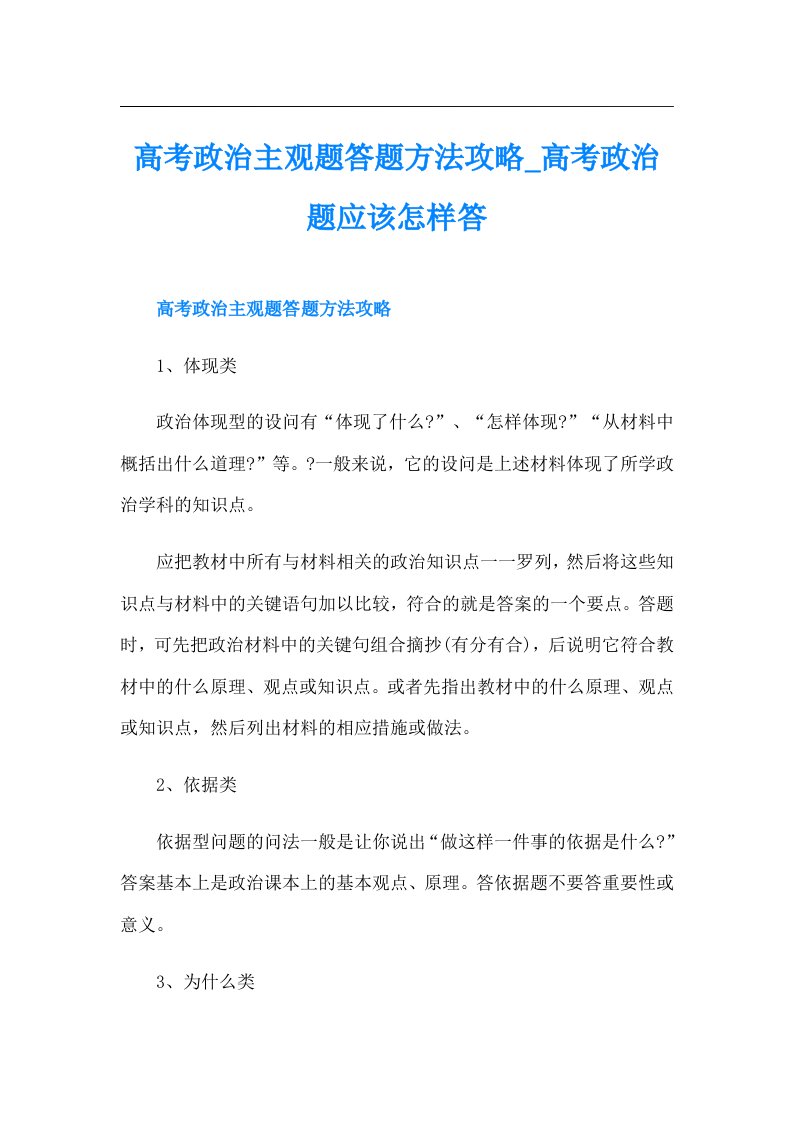 高考政治主观题答题方法攻略_高考政治题应该怎样答

高考政治主观题答题方法攻略

1、体现类

政治体现型的设问有“体现了什么?”、“怎样体现?”“从材料中概括出什么道理?”等。?一般来说，它的设问是上述材料体现了所学政治学科的知识点。

应把教材中所有与材料相关的政治知识点一一罗列，然后将这些知识点与材料中的关键语句加以比较，符合的就是答案的一个要点。答题时，可先把政治材料中的关键句组合摘抄(有分有合)，后说明它符合教材中的什么原理、观点或知识点。或者先指出教材中的什么原理、观点或知识点，然后列出材料的相应措施或做法。

2、依据类

依据型问题的问法一般是让你说出“做这样一件事的依据是什么?”答案基本上是政治课本上的基本观点、原理。答依据题不要答重要性或意义。

3、为什么类